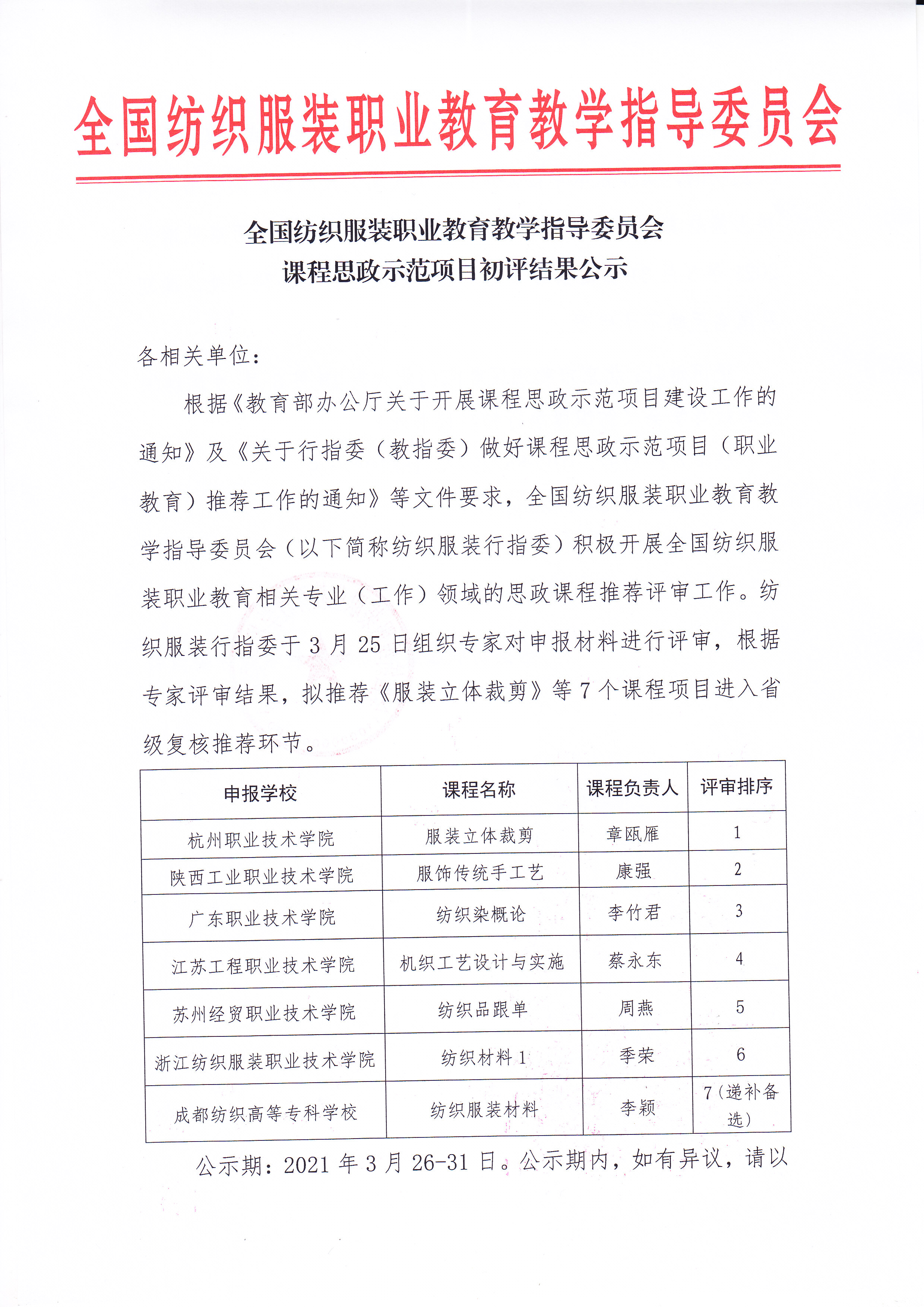 全国纺织服装职业教育教学指导委员会

全国纺织服装职业教育教学指导委员会
课程思政示范项目初评结果公示

各相关单位：

根据《教育部办公厅关于开展课程思政示范项目建设工作的通知》及《关于行指委（教指委）做好课程思政示范项目（职业教育）推荐工作的通知》等文件要求，全国纺织服装职业教育教学指导委员会（以下简称纺织服装行指委）积极开展全国纺织服装职业教育相关专业（工作）领域的思政课程推荐评审工作。纺织服装行指委于 3 月 25 日组织专家对申报材料进行评审，根据专家评审结果，拟推荐《服装立体裁剪》等 7 个课程项目进入省级复核推荐环节。

| 申报学校 | 课程名称 | 课程负责人 | 评审排序 |
|---|---|---|---|
| 杭州职业技术学院 | 服装立体裁剪 | 章瓯雁 | 1 |
| 陕西工业职业技术学院 | 服饰传统手工艺 | 康强 | 2 |
| 广东职业技术学院 | 纺织染概论 | 李竹君 | 3 |
| 江苏工程职业技术学院 | 机织工艺设计与实施 | 蔡永东 | 4 |
| 苏州经贸职业技术学院 | 纺织品跟单 | 周燕 | 5 |
| 浙江纺织服装职业技术学院 | 纺织材料 1 | 季荣 | 6 |
| 成都纺织高等专科学校 | 纺织服装材料 | 李颖 | 7（递补备选） |

公示期：2021 年 3 月 26-31 日。公示期内，如有异议，请以